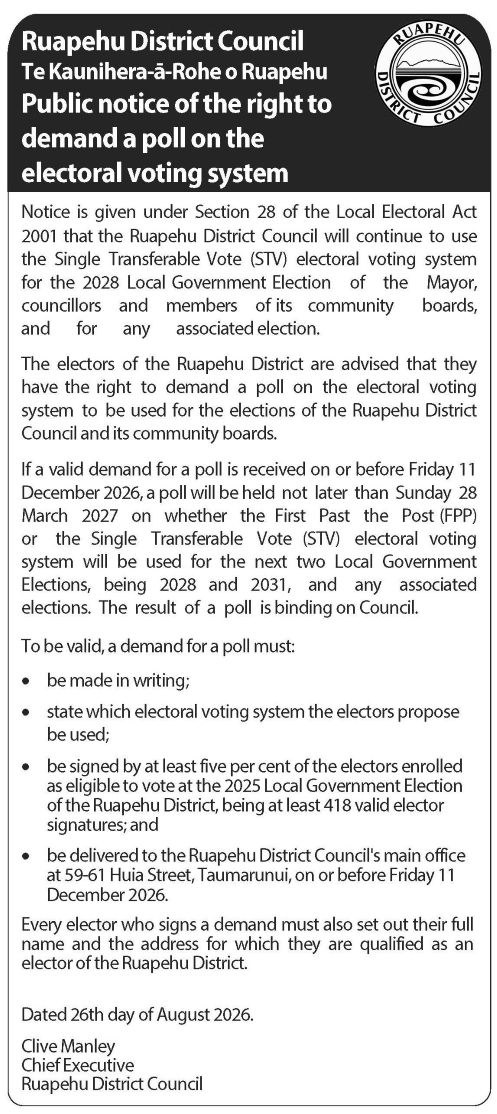 Ruapehu District Council
Te Kaunihera-ā-Rohe o Ruapehu
Public notice of the right to demand a poll on the electoral voting system

RUAPEHU DISTRICT COUNCIL

Notice is given under Section 28 of the Local Electoral Act 2001 that the Ruapehu District Council will continue to use the Single Transferable Vote (STV) electoral voting system for the 2028 Local Government Election of the Mayor, councillors and members of its community boards, and for any associated election.

The electors of the Ruapehu District are advised that they have the right to demand a poll on the electoral voting system to be used for the elections of the Ruapehu District Council and its community boards.

If a valid demand for a poll is received on or before Friday 11 December 2026, a poll will be held not later than Sunday 28 March 2027 on whether the First Past the Post (FPP) or the Single Transferable Vote (STV) electoral voting system will be used for the next two Local Government Elections, being 2028 and 2031, and any associated elections. The result of a poll is binding on Council.

To be valid, a demand for a poll must:

• be made in writing;

• state which electoral voting system the electors propose be used;

• be signed by at least five per cent of the electors enrolled as eligible to vote at the 2025 Local Government Election of the Ruapehu District, being at least 418 valid elector signatures; and

• be delivered to the Ruapehu District Council's main office at 59-61 Huia Street, Taumarunui, on or before Friday 11 December 2026.

Every elector who signs a demand must also set out their full name and the address for which they are qualified as an elector of the Ruapehu District.

Dated 26th day of August 2026.

Clive Manley
Chief Executive
Ruapehu District Council